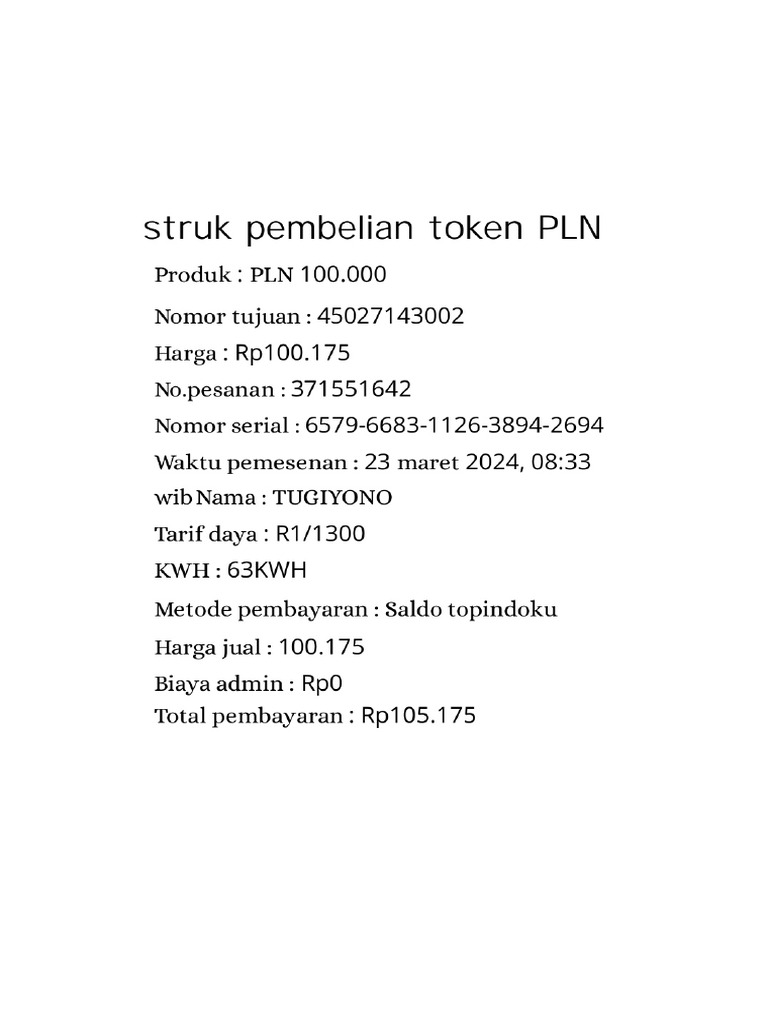 struk pembelian token PLN

Produk : PLN 100.000

Nomor tujuan : 45027143002

Harga : Rp100.175

No.pesanan : 371551642

Nomor serial : 6579-6683-1126-3894-2694

Waktu pemesenan : 23 maret 2024, 08:33

wib Nama : TUGIYONO

Tarif daya : R1/1300

KWH : 63KWH

Metode pembayaran : Saldo topindoku

Harga jual : 100.175

Biaya admin : Rp0

Total pembayaran : Rp105.175